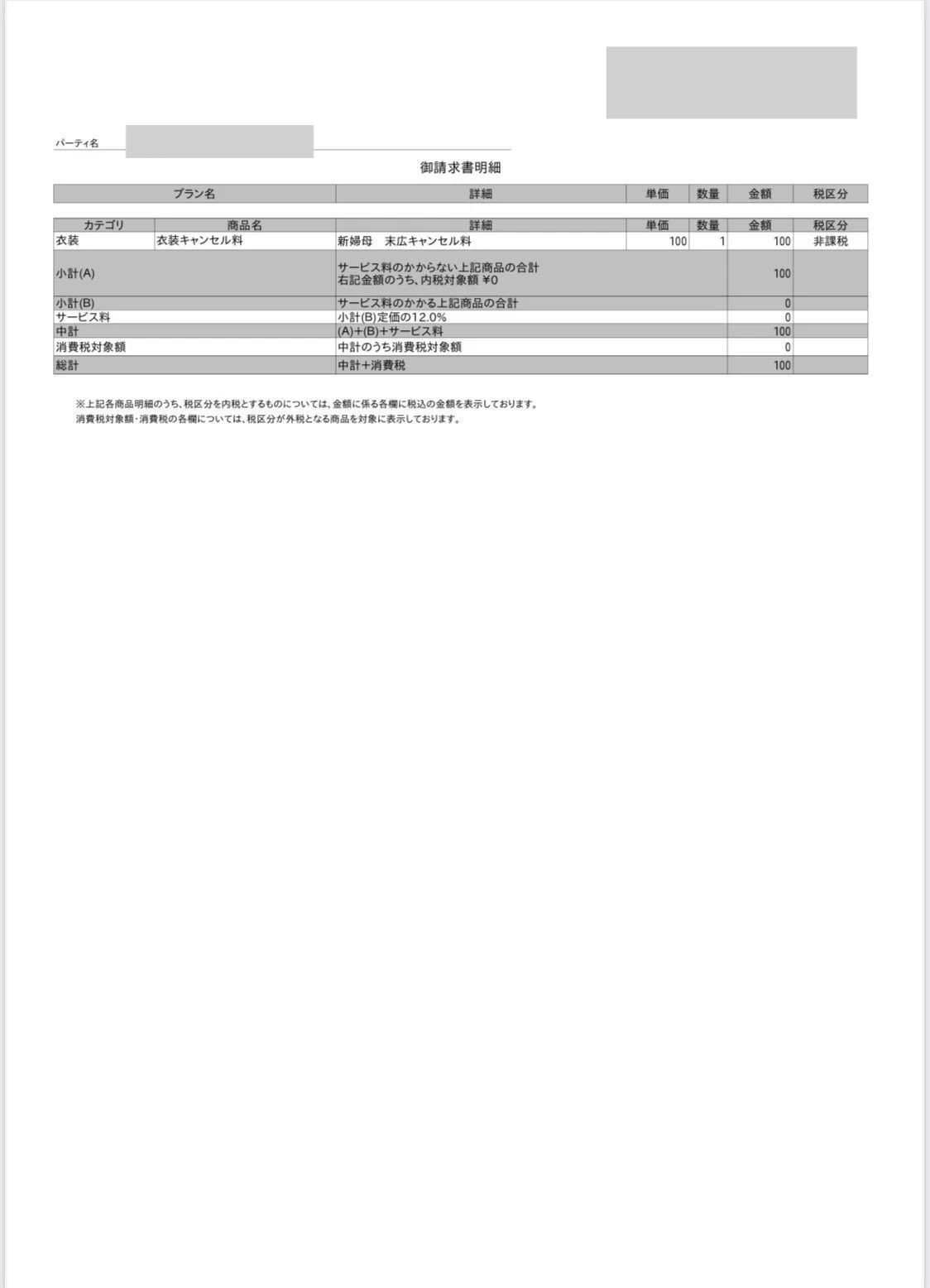 パーティ名

御請求書明細

| プラン名 | 詳細 | 単価 | 数量 | 金額 | 税区分 |
|---|---|---|---|---|---|

| カテゴリ | 商品名 | 詳細 | 単価 | 数量 | 金額 | 税区分 |
|---|---|---|---|---|---|---|
| 衣装 | 衣装キャンセル料 | 新婦母　末広キャンセル料 | 100 | 1 | 100 | 非課税 |
| 小計(A) | | サービス料のかからない上記商品の合計 右記金額のうち、内税対象額 ¥0 | | | 100 | |
| 小計(B) | | サービス料のかかる上記商品の合計 | | | 0 | |
| サービス料 | | 小計(B)定価の12.0% | | | 0 | |
| 中計 | | (A)+(B)+サービス料 | | | 100 | |
| 消費税対象額 | | 中計のうち消費税対象額 | | | 0 | |
| 総計 | | 中計+消費税 | | | 100 | |

※上記各商品明細のうち、税区分を内税とするものについては、金額に係る各欄に税込の金額を表示しております。
消費税対象額・消費税の各欄については、税区分が外税となる商品を対象に表示しております。